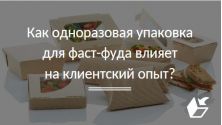 Как одноразовая упаковка для фаст-фуда влияет на клиентский опыт?